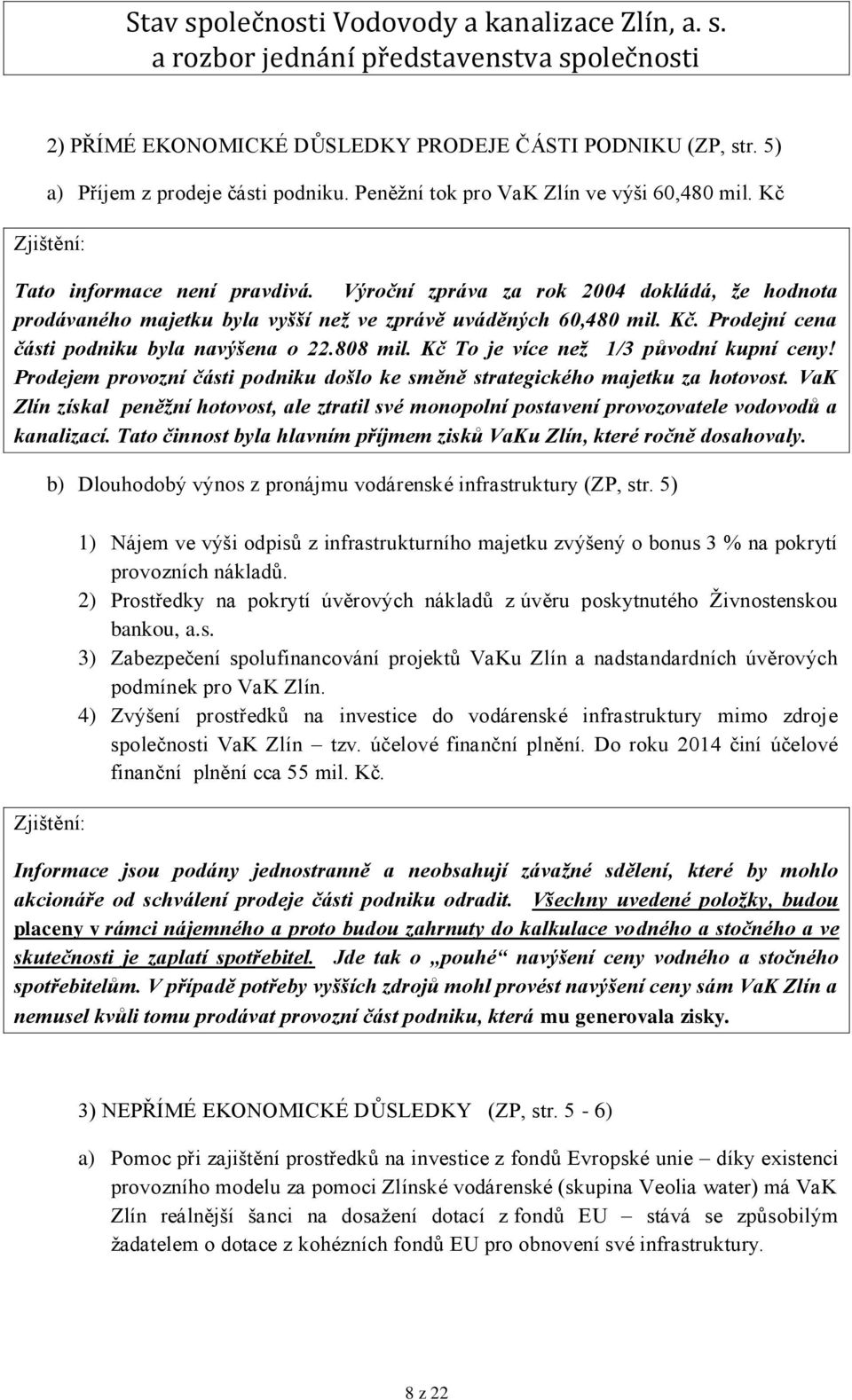 Stav společnosti Vodovody a kanalizace Zlín, a. s.
a rozbor jednání představenstva společnosti

2) PŘÍMÉ EKONOMICKÉ DŮSLEDKY PRODEJE ČÁSTI PODNIKU (ZP, str. 5)

a) Příjem z prodeje části podniku. Peněžní tok pro VaK Zlín ve výši 60,480 mil. Kč

Zjištění:

Tato informace není pravdivá. Výroční zpráva za rok 2004 dokládá, že hodnota prodávaného majetku byla vyšší než ve zprávě uváděných 60,480 mil. Kč. Prodejní cena části podniku byla navýšena o 22.808 mil. Kč To je více než 1/3 původní kupní ceny! Prodejem provozní části podniku došlo ke směně strategického majetku za hotovost. VaK Zlín získal peněžní hotovost, ale ztratil své monopolní postavení provozovatele vodovodů a kanalizací. Tato činnost byla hlavním příjmem zisků VaKu Zlín, které ročně dosahovaly.

b) Dlouhodobý výnos z pronájmu vodárenské infrastruktury (ZP, str. 5)

1) Nájem ve výši odpisů z infrastrukturního majetku zvýšený o bonus 3 % na pokrytí provozních nákladů.
2) Prostředky na pokrytí úvěrových nákladů z úvěru poskytnutého Živnostenskou bankou, a.s.
3) Zabezpečení spolufinancování projektů VaKu Zlín a nadstandardních úvěrových podmínek pro VaK Zlín.
4) Zvýšení prostředků na investice do vodárenské infrastruktury mimo zdroje společnosti VaK Zlín – tzv. účelové finanční plnění. Do roku 2014 činí účelové finanční plnění cca 55 mil. Kč.

Zjištění:

Informace jsou podány jednostranně a neobsahují závažné sdělení, které by mohlo akcionáře od schválení prodeje části podniku odradit. Všechny uvedené položky, budou placeny v rámci nájemného a proto budou zahrnuty do kalkulace vodného a stočného a ve skutečnosti je zaplatí spotřebitel. Jde tak o „pouhé“ navýšení ceny vodného a stočného spotřebitelům. V případě potřeby vyšších zdrojů mohl provést navýšení ceny sám VaK Zlín a nemusel kvůli tomu prodávat provozní část podniku, která mu generovala zisky.

3) NEPŘÍMÉ EKONOMICKÉ DŮSLEDKY (ZP, str. 5 - 6)

a) Pomoc při zajištění prostředků na investice z fondů Evropské unie – díky existenci provozního modelu za pomoci Zlínské vodárenské (skupina Veolia water) má VaK Zlín reálnější šanci na dosažení dotací z fondů EU – stává se způsobilým žadatelem o dotace z kohézních fondů EU pro obnovení své infrastruktury.

8 z 22